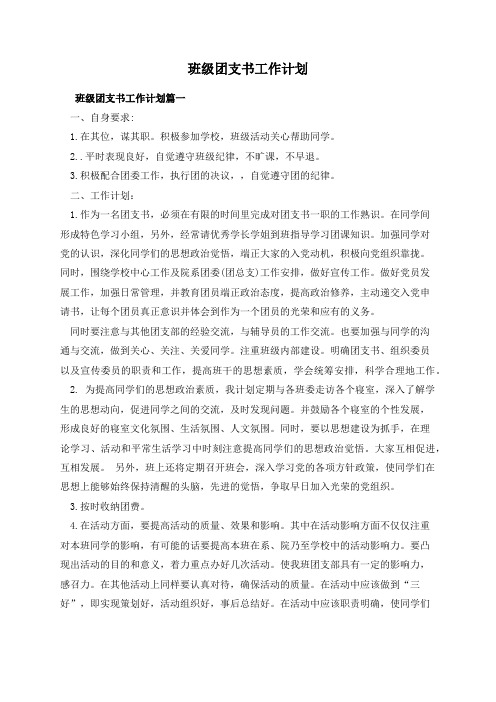 班级团支书工作计划

班级团支书工作计划篇一

一、自身要求：

1.在其位，谋其职。积极参加学校，班级活动关心帮助同学。

2..平时表现良好，自觉遵守班级纪律，不旷课，不早退。

3.积极配合团委工作，执行团的决议，，自觉遵守团的纪律。

二、工作计划：

1.作为一名团支书，必须在有限的时间里完成对团支书一职的工作熟识。在同学间形成特色学习小组，另外，经常请优秀学长学姐到班指导学习团课知识。加强同学对党的认识，深化同学们的思想政治觉悟，端正大家的入党动机，积极向党组织靠拢。同时，围绕学校中心工作及院系团委(团总支)工作安排，做好宣传工作。做好党员发展工作，加强日常管理，并教育团员端正政治态度，提高政治修养，主动递交入党申请书，让每个团员真正意识并体会到作为一个团员的光荣和应有的义务。

同时要注意与其他团支部的经验交流，与辅导员的工作交流。也要加强与同学的沟通与交流，做到关心、关注、关爱同学。注重班级内部建设。明确团支书、组织委员以及宣传委员的职责和工作，提高班干的思想素质，学会统筹安排，科学合理地工作.

2. 为提高同学们的思想政治素质，我计划定期与各班委走访各个寝室，深入了解学生的思想动向，促进同学之间的交流，及时发现问题。并鼓励各个寝室的个性发展，形成良好的寝室文化氛围、生活氛围、人文氛围。同时，要以思想建设为抓手，在理论学习、活动和平常生活学习中时刻注意提高同学们的思想政治觉悟。大家互相促进，互相发展。 另外，班上还将定期召开班会，深入学习党的各项方针政策，使同学们在思想上能够始终保持清醒的头脑，先进的觉悟，争取早日加入光荣的党组织。

3.按时收纳团费。

4.在活动方面，要提高活动的质量、效果和影响。其中在活动影响方面不仅仅注重对本班同学的影响，有可能的话要提高本班在系、院乃至学校中的活动影响力。要凸现出活动的目的和意义，着力重点办好几次活动。使我班团支部具有一定的影响力，感召力。在其他活动上同样要认真对待，确保活动的质量。在活动中应该做到“三好”，即实现策划好，活动组织好，事后总结好。在活动中应该职责明确，使同学们